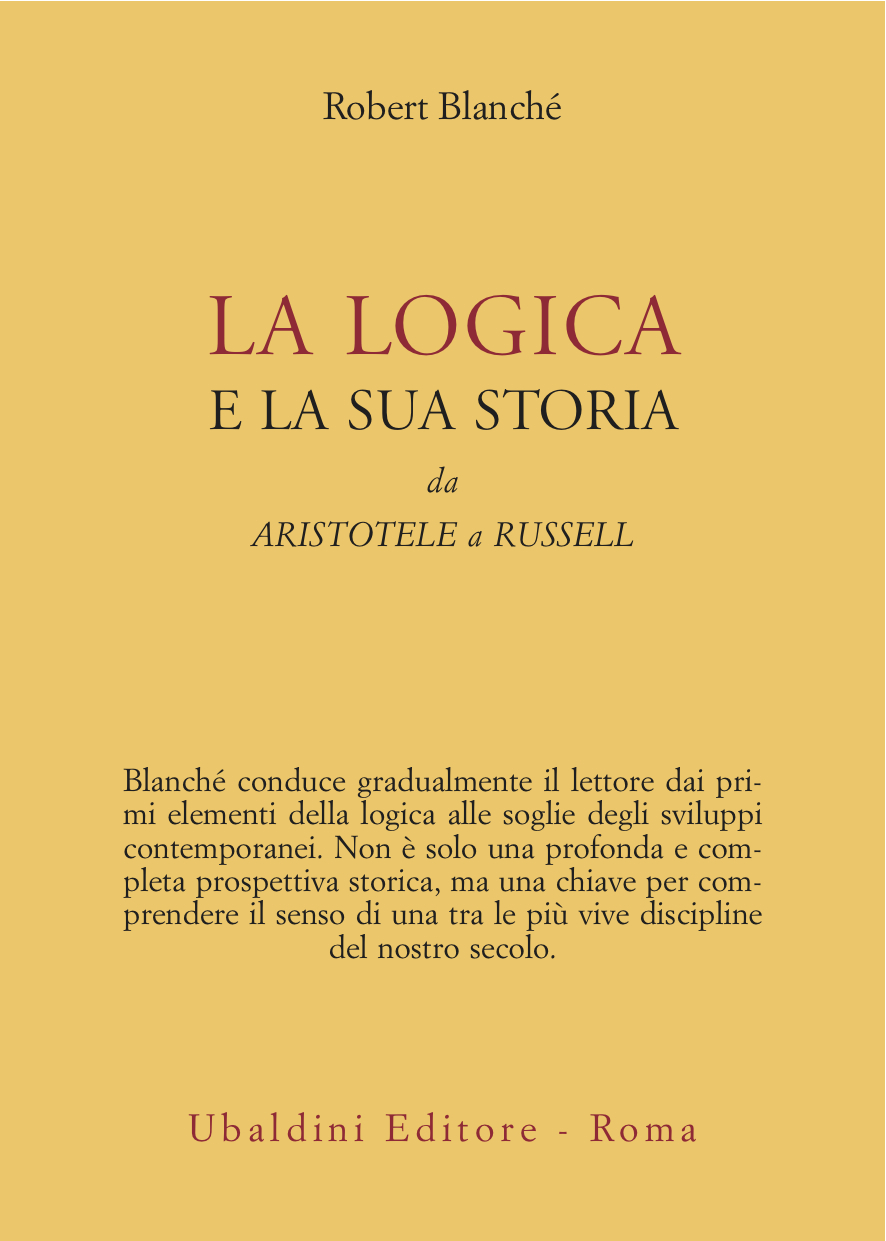 Robert Blanché

LA LOGICA
E LA SUA STORIA
da
ARISTOTELE a RUSSELL

Blanché conduce gradualmente il lettore dai primi elementi della logica alle soglie degli sviluppi contemporanei. Non è solo una profonda e completa prospettiva storica, ma una chiave per comprendere il senso di una tra le più vive discipline del nostro secolo.

Ubaldini Editore - Roma